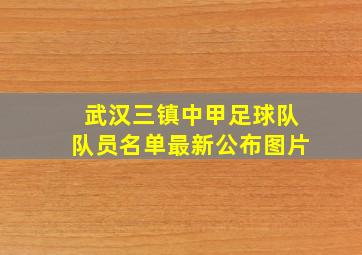 武汉三镇中甲足球队
队员名单最新公布图片